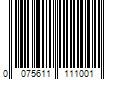 0 075611 111001